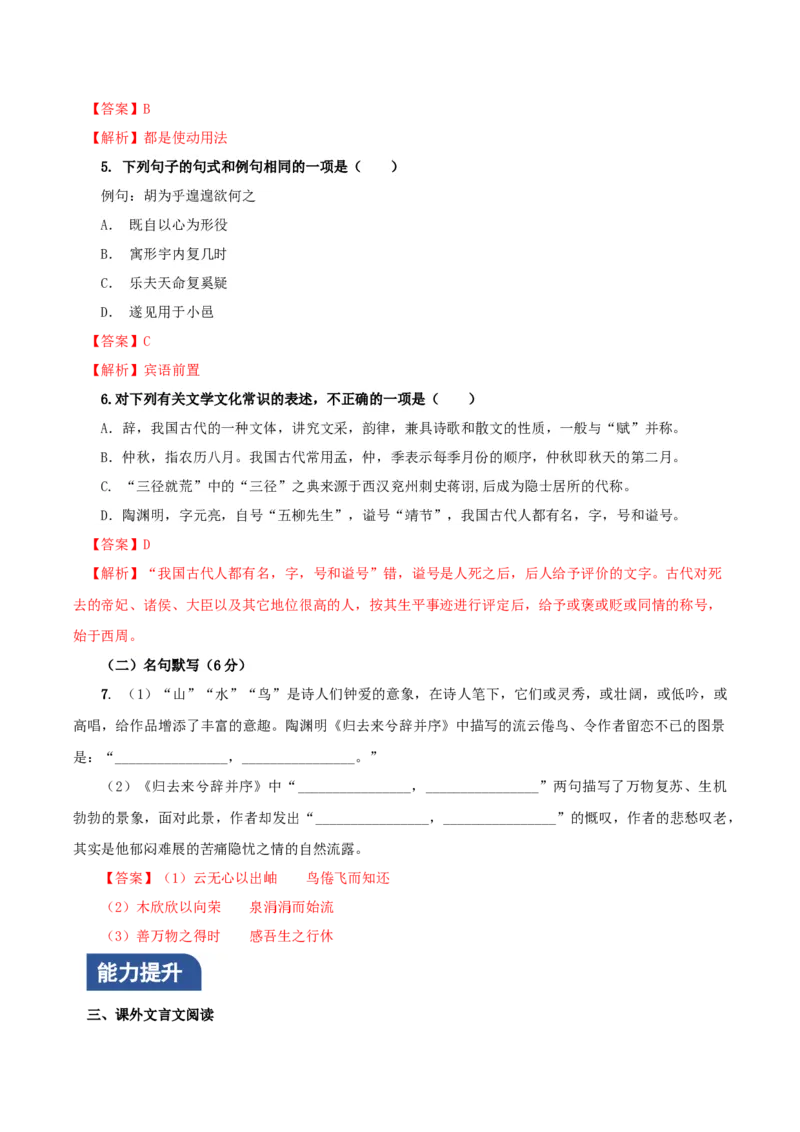 【答案】B

【解析】都是使动用法

5. 下列句子的句式和例句相同的一项是（　　）

例句：胡为乎遑遑欲何之

A. 既自以心为形役

B. 寓形宇内复几时

C. 乐夫天命复奚疑

D. 遂见用于小邑

【答案】C

【解析】宾语前置

6.对下列有关文学文化常识的表述，不正确的一项是（　　）

A．辞，我国古代的一种文体，讲究文采，韵律，兼具诗歌和散文的性质，一般与“赋”并称。

B．仲秋，指农历八月。我国古代常用孟，仲，季表示每季月份的顺序，仲秋即秋天的第二月。

C. “三径就荒”中的“三径”之典来源于西汉兖州刺史蒋诩，后成为隐士居所的代称。

D．陶渊明，字元亮，自号“五柳先生”，谥号“靖节”，我国古代人都有名，字，号和谥号。

【答案】D

【解析】“我国古代人都有名，字，号和谥号”错，谥号是人死之后，后人给予评价的文字。古代对死去的帝妃、诸侯、大臣以及其它地位很高的人，按其生平事迹进行评定后，给予或褒或贬或同情的称号，始于西周。

（二）名句默写（6分）

7. （1）“山”“水”“鸟”是诗人们钟爱的意象，在诗人笔下，它们或灵秀，或壮阔，或低吟，或高唱，给作品增添了丰富的意趣。陶渊明《归去来兮辞并序》中描写的流云倦鸟、令作者留恋不已的图景是：“________________，________________。”

（2）《归去来兮辞并序》中“________________，________________”两句描写了万物复苏、生机勃勃的景象，面对此景，作者却发出“________________，________________”的慨叹，作者的悲愁叹老，其实是他郁闷难展的苦痛隐忧之情的自然流露。

【答案】（1）云无心以出岫　　鸟倦飞而知还

（2）木欣欣以向荣　　泉涓涓而始流

（3）善万物之得时　　感吾生之行休

能力提升

三、课外文言文阅读